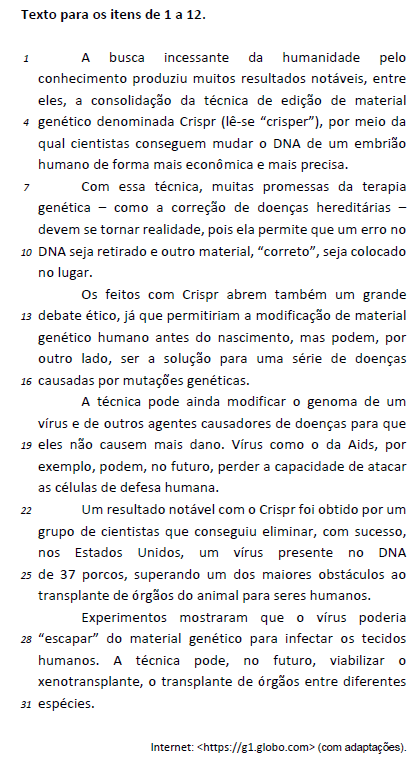 Texto para os itens de 1 a 12.

1 A busca incessante da humanidade pelo conhecimento produziu muitos resultados notáveis, entre eles, a consolidação da técnica de edição de material 4 genético denominada Crispr (lê-se “crisper”), por meio da qual cientistas conseguem mudar o DNA de um embrião humano de forma mais econômica e mais precisa.

7 Com essa técnica, muitas promessas da terapia genética – como a correção de doenças hereditárias – devem se tornar realidade, pois ela permite que um erro no 10 DNA seja retirado e outro material, “correto”, seja colocado no lugar.

Os feitos com Crispr abrem também um grande 13 debate ético, já que permitiriam a modificação de material genético humano antes do nascimento, mas podem, por outro lado, ser a solução para uma série de doenças 16 causadas por mutações genéticas.

A técnica pode ainda modificar o genoma de um vírus e de outros agentes causadores de doenças para que 19 eles não causem mais dano. Vírus como o da Aids, por exemplo, podem, no futuro, perder a capacidade de atacar as células de defesa humana.

22 Um resultado notável com o Crispr foi obtido por um grupo de cientistas que conseguiu eliminar, com sucesso, nos Estados Unidos, um vírus presente no DNA 25 de 37 porcos, superando um dos maiores obstáculos ao transplante de órgãos do animal para seres humanos.

Experimentos mostraram que o vírus poderia 28 “escapar” do material genético para infectar os tecidos humanos. A técnica pode, no futuro, viabilizar o xenotransplante, o transplante de órgãos entre diferentes 31 espécies.

Internet: <https://g1.globo.com> (com adaptações).